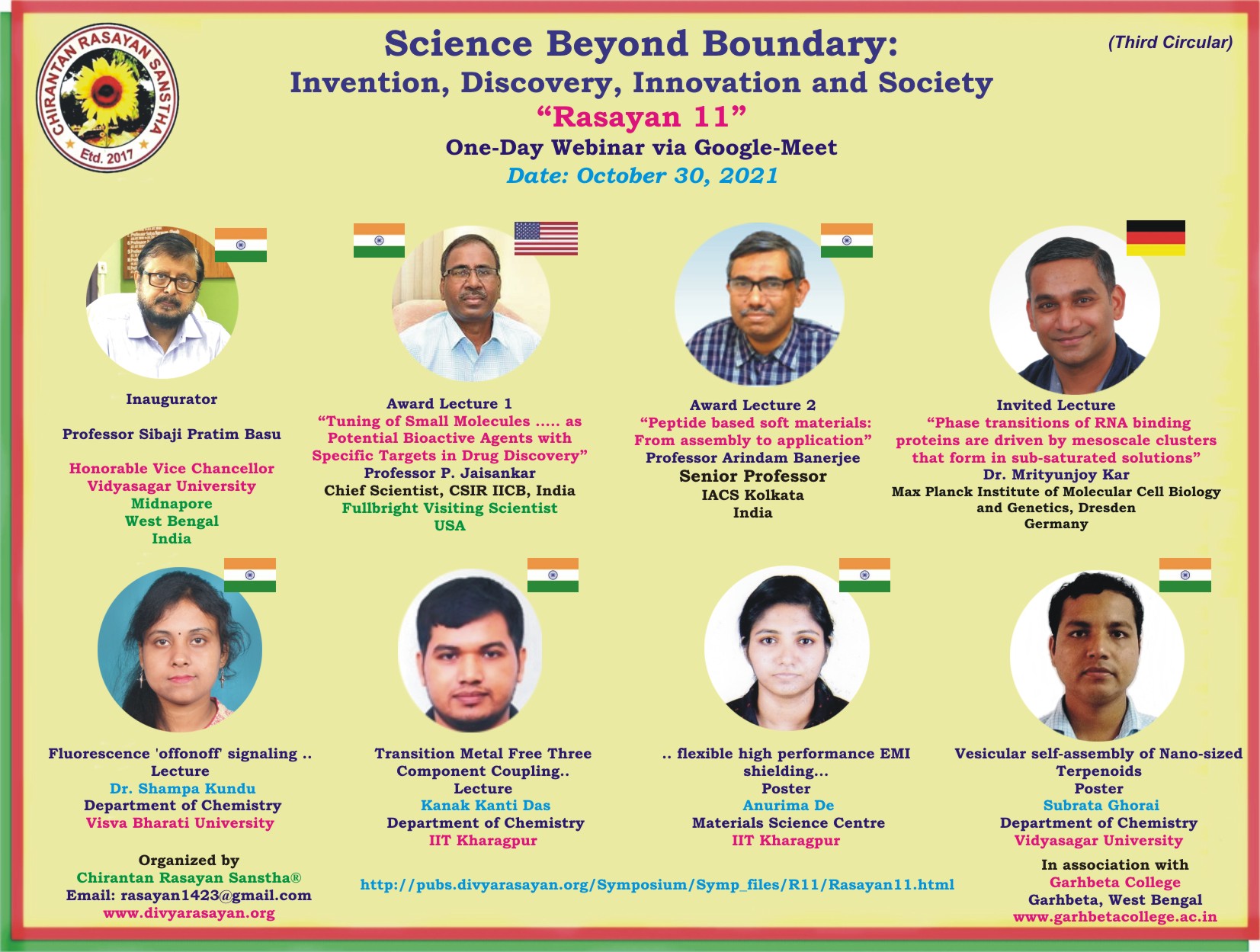 CHIRANTAN RASAYAN SANSTHA
Etd. 2017

Science Beyond Boundary:
Invention, Discovery, Innovation and Society
"Rasayan 11"
One-Day Webinar via Google-Meet
Date: October 30, 2021

(Third Circular)

Inaugurator

Professor Sibaji Pratim Basu

Honorable Vice Chancellor
Vidyasagar University
Midnapore
West Bengal
India

Award Lecture 1
"Tuning of Small Molecules ..... as Potential Bioactive Agents with Specific Targets in Drug Discovery"
Professor P. Jaisankar
Chief Scientist, CSIR IICB, India
Fullbright Visiting Scientist
USA

Award Lecture 2
"Peptide based soft materials: From assembly to application"
Professor Arindam Banerjee
Senior Professor
IACS Kolkata
India

Invited Lecture
"Phase transitions of RNA binding proteins are driven by mesoscale clusters that form in sub-saturated solutions"
Dr. Mrityunjoy Kar
Max Planck Institute of Molecular Cell Biology and Genetics, Dresden
Germany

Fluorescence 'offonoff' signaling ..
Lecture
Dr. Shampa Kundu
Department of Chemistry
Visva Bharati University

Transition Metal Free Three Component Coupling..
Lecture
Kanak Kanti Das
Department of Chemistry
IIT Kharagpur

.. flexible high performance EMI shielding...
Poster
Anurima De
Materials Science Centre
IIT Kharagpur

Vesicular self-assembly of Nano-sized Terpenoids
Poster
Subrata Ghorai
Department of Chemistry
Vidyasagar University

Organized by
Chirantan Rasayan Sanstha®
Email: rasayan1423@gmail.com
www.divyarasayan.org

http://pubs.divyarasayan.org/Symposium/Symp_files/R11/Rasayan11.html

In association with
Garhbeta College
Garhbeta, West Bengal
www.garhbetacollege.ac.in